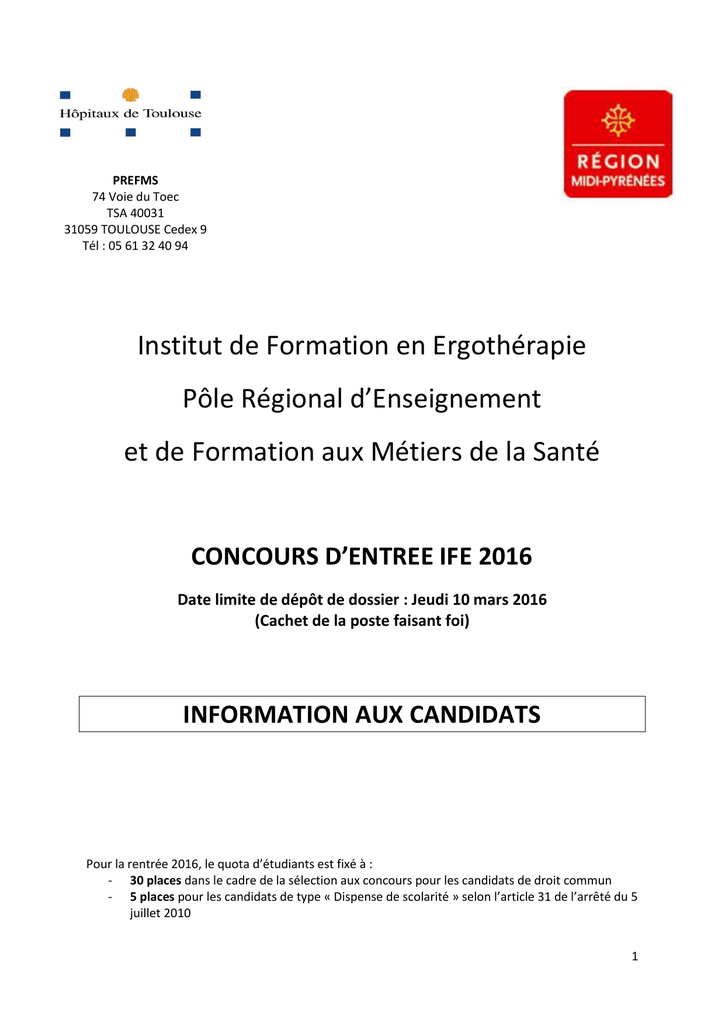 Hôpitaux de Toulouse

RÉGION
MIDI-PYRÉNÉES

PREFMS
74 Voie du Toec
TSA 40031
31059 TOULOUSE Cedex 9
Tél : 05 61 32 40 94

Institut de Formation en Ergothérapie
Pôle Régional d'Enseignement
et de Formation aux Métiers de la Santé

CONCOURS D'ENTREE IFE 2016

Date limite de dépôt de dossier : Jeudi 10 mars 2016
(Cachet de la poste faisant foi)

INFORMATION AUX CANDIDATS

Pour la rentrée 2016, le quota d'étudiants est fixé à :
- 30 places dans le cadre de la sélection aux concours pour les candidats de droit commun
- 5 places pour les candidats de type « Dispense de scolarité » selon l'article 31 de l'arrêté du 5 juillet 2010

1